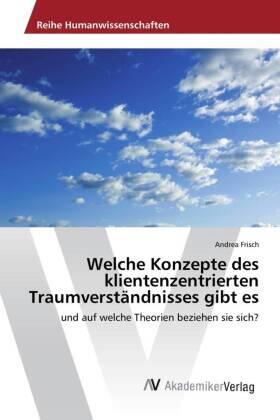 Reihe Humanwissenschaften

Andrea Frisch

Welche Konzepte des klientenzentrierten Traumverständnisses gibt es

und auf welche Theorien beziehen sie sich?

AV AkademikerVerlag